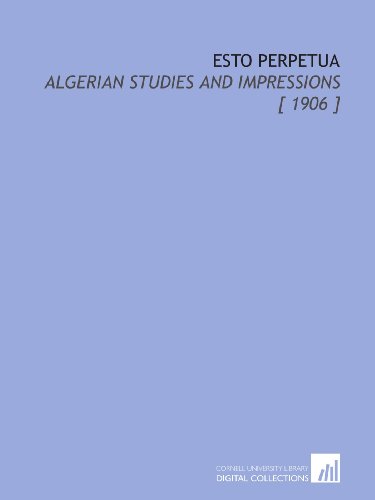 ESTO PERPETUA
ALGERIAN STUDIES AND IMPRESSIONS
[ 1906 ]

CORNELL UNIVERSITY LIBRARY
DIGITAL COLLECTIONS